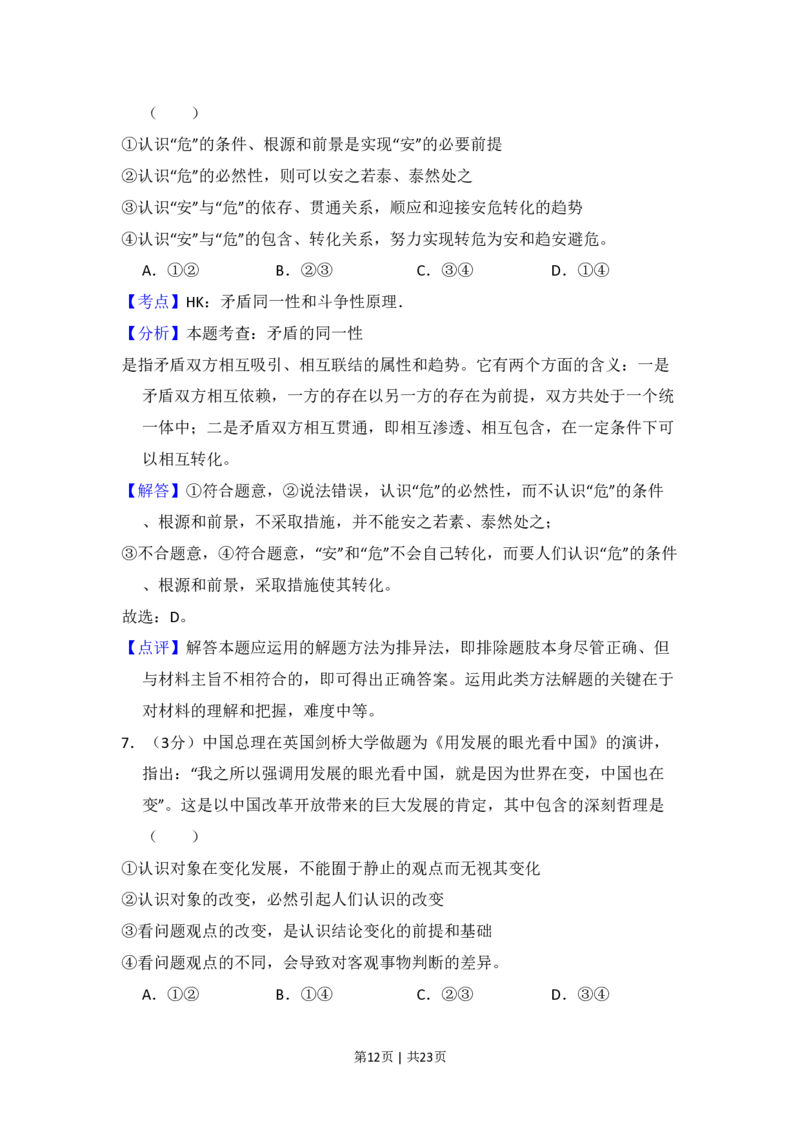 (　　)

①认识“危”的条件、根源和前景是实现“安”的必要前提

②认识“危”的必然性，则可以安之若泰、泰然处之

③认识“安”与“危”的依存、贯通关系，顺应和迎接安危转化的趋势

④认识“安”与“危”的包含、转化关系，努力实现转危为安和趋安避危。

A．①②　　B．②③　　C．③④　　D．①④

【考点】HK：矛盾同一性和斗争性原理．

【分析】本题考查：矛盾的同一性

是指矛盾双方相互吸引、相互联结的属性和趋势。它有两个方面的含义：一是矛盾双方相互依赖，一方的存在以另一方的存在为前提，双方共处于一个统一体中；二是矛盾双方相互贯通，即相互渗透、相互包含，在一定条件下可以相互转化。

【解答】①符合题意，②说法错误，认识“危”的必然性，而不认识“危”的条件、根源和前景，不采取措施，并不能安之若素、泰然处之；

③不合题意，④符合题意，“安”和“危”不会自己转化，而要人们认识“危”的条件、根源和前景，采取措施使其转化。

故选：D。

【点评】解答本题应运用的解题方法为排异法，即排除题肢本身尽管正确、但与材料主旨不相符合的，即可得出正确答案。运用此类方法解题的关键在于对材料的理解和把握，难度中等。

7．（3分）中国总理在英国剑桥大学做题为《用发展的眼光看中国》的演讲，指出：“我之所以强调用发展的眼光看中国，就是因为世界在变，中国也在变”。这是以中国改革开放带来的巨大发展的肯定，其中包含的深刻哲理是(　　)

①认识对象在变化发展，不能囿于静止的观点而无视其变化

②认识对象的改变，必然引起人们认识的改变

③看问题观点的改变，是认识结论变化的前提和基础

④看问题观点的不同，会导致对客观事物判断的差异。

A．①②　　B．①④　　C．②③　　D．③④

第12页 | 共23页